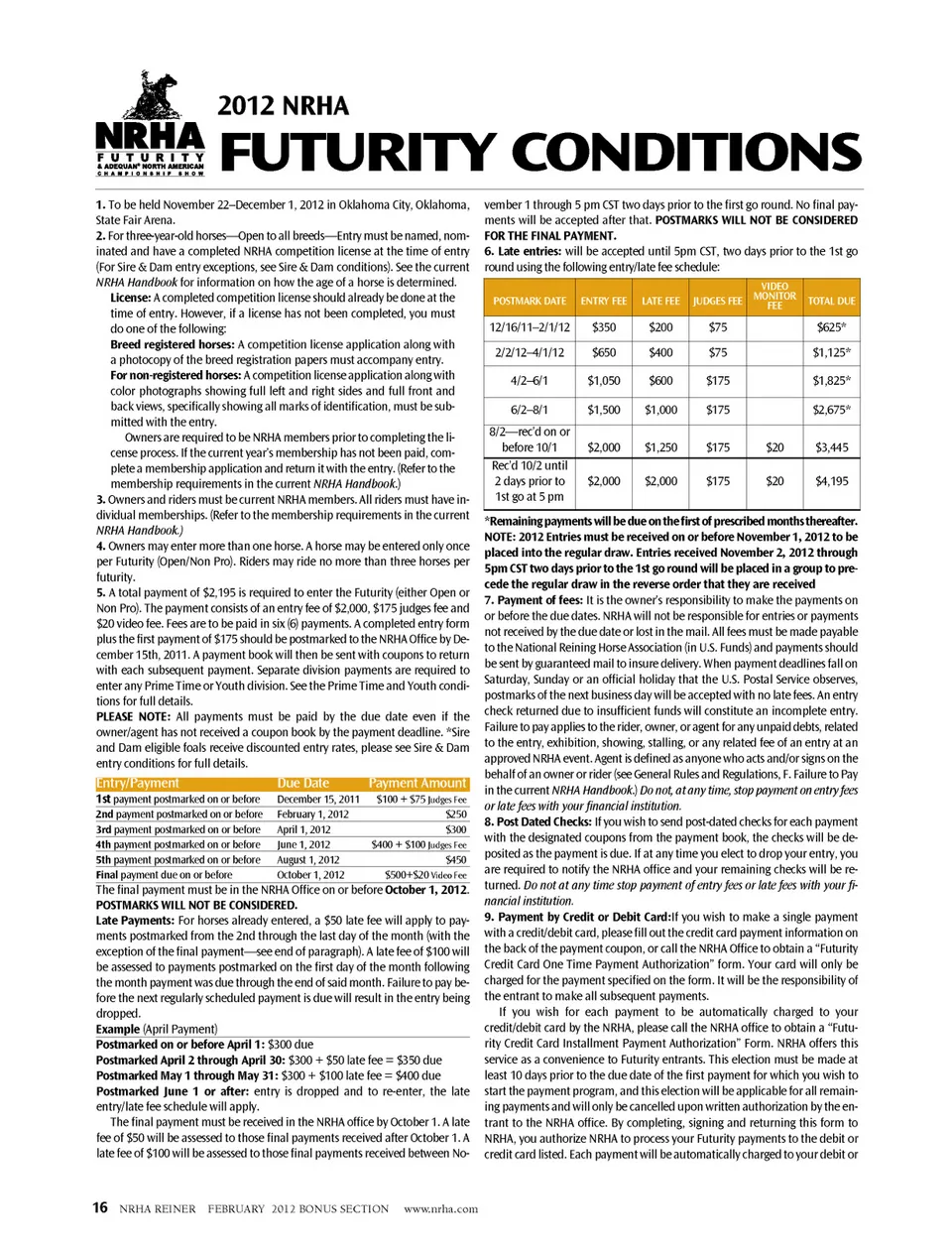 NRHA
FUTURITY
& ADEQUAN® NORTH AMERICAN CHAMPIONSHIP SHOW

2012 NRHA
FUTURITY CONDITIONS

1. To be held November 22–December 1, 2012 in Oklahoma City, Oklahoma, State Fair Arena.
2. For three-year-old horses—Open to all breeds—Entry must be named, nominated and have a completed NRHA competition license at the time of entry (For Sire & Dam entry exceptions, see Sire & Dam conditions). See the current NRHA Handbook for information on how the age of a horse is determined.
License: A completed competition license should already be done at the time of entry. However, if a license has not been completed, you must do one of the following:
Breed registered horses: A competition license application along with a photocopy of the breed registration papers must accompany entry.
For non-registered horses: A competition license application along with color photographs showing full left and right sides and full front and back views, specifically showing all marks of identification, must be submitted with the entry.
Owners are required to be NRHA members prior to completing the license process. If the current year's membership has not been paid, complete a membership application and return it with the entry. (Refer to the membership requirements in the current NRHA Handbook.)
3. Owners and riders must be current NRHA members. All riders must have individual memberships. (Refer to the membership requirements in the current NRHA Handbook.)
4. Owners may enter more than one horse. A horse may be entered only once per Futurity (Open/Non Pro). Riders may ride no more than three horses per futurity.
5. A total payment of $2,195 is required to enter the Futurity (either Open or Non Pro). The payment consists of an entry fee of $2,000, $175 judges fee and $20 video fee. Fees are to be paid in six (6) payments. A completed entry form plus the first payment of $175 should be postmarked to the NRHA Office by December 15th, 2011. A payment book will then be sent with coupons to return with each subsequent payment. Separate division payments are required to enter any Prime Time or Youth division. See the Prime Time and Youth conditions for full details.
PLEASE NOTE: All payments must be paid by the due date even if the owner/agent has not received a coupon book by the payment deadline. *Sire and Dam eligible foals receive discounted entry rates, please see Sire & Dam entry conditions for full details.

| Entry/Payment | Due Date | Payment Amount |
|---|---|---|
| 1st payment postmarked on or before | December 15, 2011 | $100 + $75 Judges Fee |
| 2nd payment postmarked on or before | February 1, 2012 | $250 |
| 3rd payment postmarked on or before | April 1, 2012 | $300 |
| 4th payment postmarked on or before | June 1, 2012 | $400 + $100 Judges Fee |
| 5th payment postmarked on or before | August 1, 2012 | $450 |
| Final payment due on or before | October 1, 2012 | $500+$20 Video Fee |

The final payment must be in the NRHA Office on or before October 1, 2012. POSTMARKS WILL NOT BE CONSIDERED.
Late Payments: For horses already entered, a $50 late fee will apply to payments postmarked from the 2nd through the last day of the month (with the exception of the final payment—see end of paragraph). A late fee of $100 will be assessed to payments postmarked on the first day of the month following the month payment was due through the end of said month. Failure to pay before the next regularly scheduled payment is due will result in the entry being dropped.
Example (April Payment)
Postmarked on or before April 1: $300 due
Postmarked April 2 through April 30: $300 + $50 late fee = $350 due
Postmarked May 1 through May 31: $300 + $100 late fee = $400 due
Postmarked June 1 or after: entry is dropped and to re-enter, the late entry/late fee schedule will apply.
The final payment must be received in the NRHA office by October 1. A late fee of $50 will be assessed to those final payments received after October 1. A late fee of $100 will be assessed to those final payments received between November 1 through 5 pm CST two days prior to the first go round. No final payments will be accepted after that. POSTMARKS WILL NOT BE CONSIDERED FOR THE FINAL PAYMENT.
6. Late entries: will be accepted until 5pm CST, two days prior to the 1st go round using the following entry/late fee schedule:

| POSTMARK DATE | ENTRY FEE | LATE FEE | JUDGES FEE | VIDEO MONITOR FEE | TOTAL DUE |
|---|---|---|---|---|---|
| 12/16/11–2/1/12 | $350 | $200 | $75 | | $625* |
| 2/2/12–4/1/12 | $650 | $400 | $75 | | $1,125* |
| 4/2–6/1 | $1,050 | $600 | $175 | | $1,825* |
| 6/2–8/1 | $1,500 | $1,000 | $175 | | $2,675* |
| 8/2—rec'd on or before 10/1 | $2,000 | $1,250 | $175 | $20 | $3,445 |
| Rec'd 10/2 until 2 days prior to 1st go at 5 pm | $2,000 | $2,000 | $175 | $20 | $4,195 |

*Remaining payments will be due on the first of prescribed months thereafter.
NOTE: 2012 Entries must be received on or before November 1, 2012 to be placed into the regular draw. Entries received November 2, 2012 through 5pm CST two days prior to the 1st go round will be placed in a group to precede the regular draw in the reverse order that they are received
7. Payment of fees: It is the owner's responsibility to make the payments on or before the due dates. NRHA will not be responsible for entries or payments not received by the due date or lost in the mail. All fees must be made payable to the National Reining Horse Association (in U.S. Funds) and payments should be sent by guaranteed mail to insure delivery. When payment deadlines fall on Saturday, Sunday or an official holiday that the U.S. Postal Service observes, postmarks of the next business day will be accepted with no late fees. An entry check returned due to insufficient funds will constitute an incomplete entry. Failure to pay applies to the rider, owner, or agent for any unpaid debts, related to the entry, exhibition, showing, stalling, or any related fee of an entry at an approved NRHA event. Agent is defined as anyone who acts and/or signs on the behalf of an owner or rider (see General Rules and Regulations, F. Failure to Pay in the current NRHA Handbook.) Do not, at any time, stop payment on entry fees or late fees with your financial institution.
8. Post Dated Checks: If you wish to send post-dated checks for each payment with the designated coupons from the payment book, the checks will be deposited as the payment is due. If at any time you elect to drop your entry, you are required to notify the NRHA office and your remaining checks will be returned. Do not at any time stop payment of entry fees or late fees with your financial institution.
9. Payment by Credit or Debit Card:If you wish to make a single payment with a credit/debit card, please fill out the credit card payment information on the back of the payment coupon, or call the NRHA Office to obtain a "Futurity Credit Card One Time Payment Authorization" form. Your card will only be charged for the payment specified on the form. It will be the responsibility of the entrant to make all subsequent payments.
If you wish for each payment to be automatically charged to your credit/debit card by the NRHA, please call the NRHA office to obtain a "Futurity Credit Card Installment Payment Authorization" Form. NRHA offers this service as a convenience to Futurity entrants. This election must be made at least 10 days prior to the due date of the first payment for which you wish to start the payment program, and this election will be applicable for all remaining payments and will only be cancelled upon written authorization by the entrant to the NRHA office. By completing, signing and returning this form to NRHA, you authorize NRHA to process your Futurity payments to the debit or credit card listed. Each payment will be automatically charged to your debit or

16 NRHA REINER FEBRUARY 2012 BONUS SECTION www.nrha.com